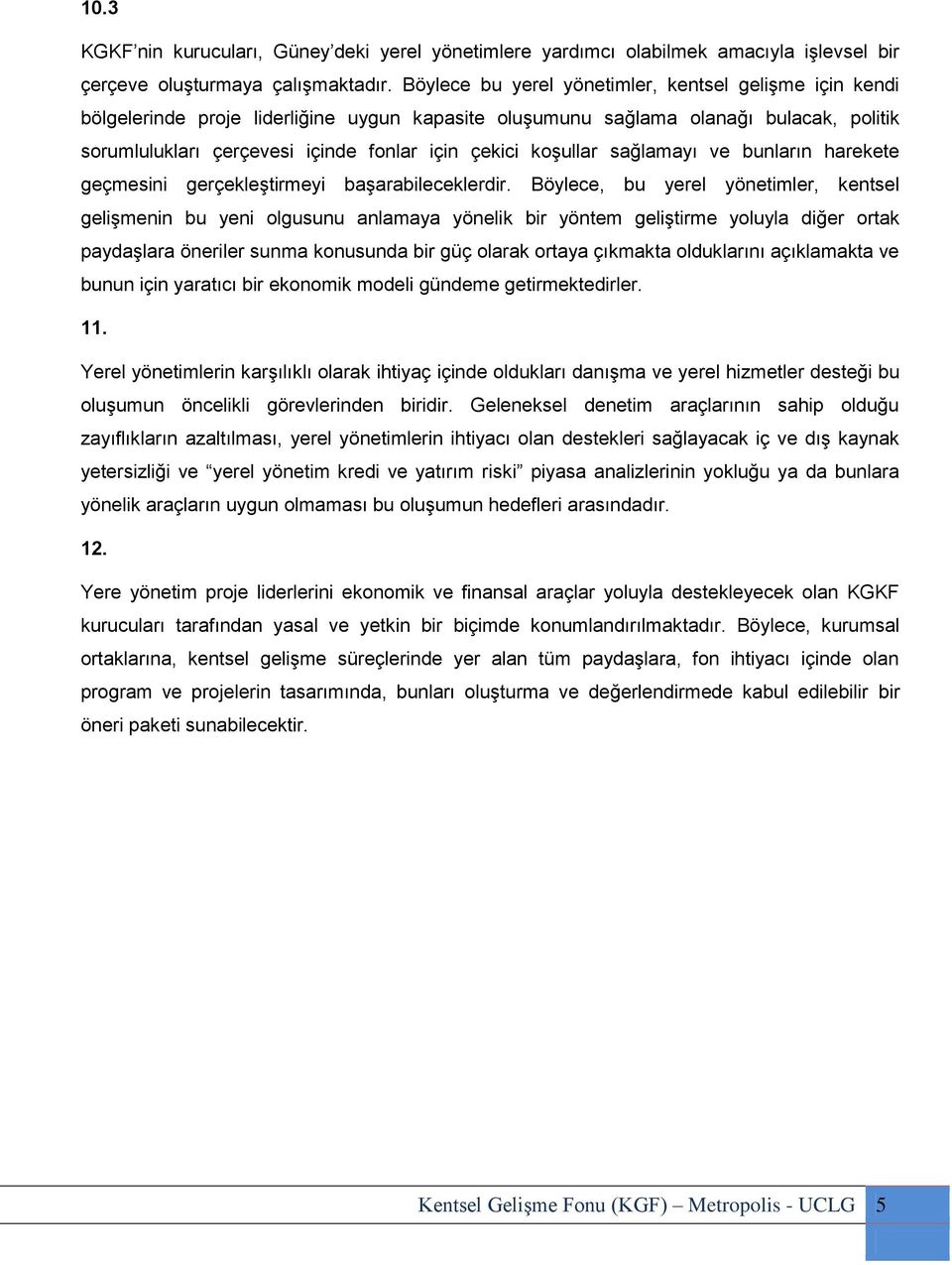 10.3

KGKF'nin kurucuları, Güney'deki yerel yönetimlere yardımcı olabilmek amacıyla işlevsel bir çerçeve oluşturmaya çalışmaktadır. Böylece bu yerel yönetimler, kentsel gelişme için kendi bölgelerinde proje liderliğine uygun kapasite oluşumunu sağlama olanağı bulacak, politik sorumlulukları çerçevesi içinde fonlar için çekici koşullar sağlamayı ve bunların harekete geçmesini gerçekleştirmeyi başarabileceklerdir. Böylece, bu yerel yönetimler, kentsel gelişmenin bu yeni olgusunu anlamaya yönelik bir yöntem geliştirme yoluyla diğer ortak paydaşlara öneriler sunma konusunda bir güç olarak ortaya çıkmakta olduklarını açıklamakta ve bunun için yaratıcı bir ekonomik modeli gündeme getirmektedirler.

11.

Yerel yönetimlerin karşılıklı olarak ihtiyaç içinde oldukları danışma ve yerel hizmetler desteği bu oluşumun öncelikli görevlerinden biridir. Geleneksel denetim araçlarının sahip olduğu zayıflıkların azaltılması, yerel yönetimlerin ihtiyacı olan destekleri sağlayacak iç ve dış kaynak yetersizliği ve "yerel yönetim kredi ve yatırım riski" piyasa analizlerinin yokluğu ya da bunlara yönelik araçların uygun olmaması bu oluşumun hedefleri arasındadır.

12.

Yere yönetim proje liderlerini ekonomik ve finansal araçlar yoluyla destekleyecek olan KGKF kurucuları tarafından yasal ve yetkin bir biçimde konumlandırılmaktadır. Böylece, kurumsal ortaklarına, kentsel gelişme süreçlerinde yer alan tüm paydaşlara, fon ihtiyacı içinde olan program ve projelerin tasarımında, bunları oluşturma ve değerlendirmede kabul edilebilir bir öneri paketi sunabilecektir.

Kentsel Gelişme Fonu (KGF) – Metropolis - UCLG 5